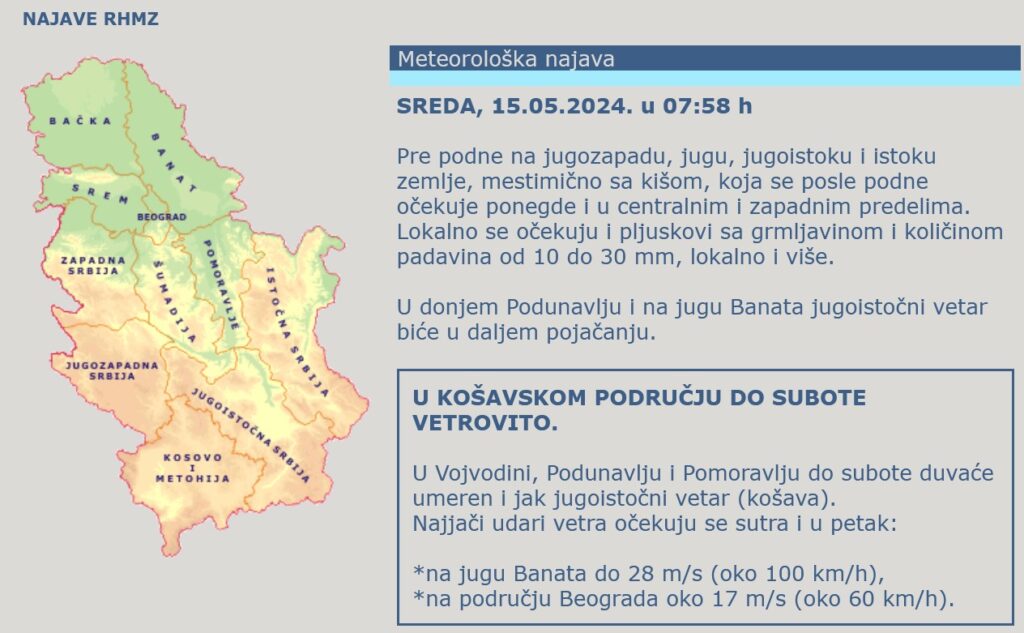 NAJAVE RHMZ

BAČKA
BANAT
SREM
BEOGRAD
ZAPADNA SRBIJA
ŠUMADIJA
POMORAVLJE
ISTOČNA SRBIJA
JUGOZAPADNA SRBIJA
JUGOISTOČNA SRBIJA
KOSOVO I METOHIJA

Meteorološka najava

SREDA, 15.05.2024. u 07:58 h

Pre podne na jugozapadu, jugu, jugoistoku i istoku zemlje, mestimično sa kišom, koja se posle podne očekuje ponegde i u centralnim i zapadnim predelima. Lokalno se očekuju i pljuskovi sa grmljavinom i količinom padavina od 10 do 30 mm, lokalno i više.

U donjem Podunavlju i na jugu Banata jugoistočni vetar biće u daljem pojačanju.

U KOŠAVSKOM PODRUČJU DO SUBOTE VETROVITO.

U Vojvodini, Podunavlju i Pomoravlju do subote duvaće umeren i jak jugoistočni vetar (košava).
Najjači udari vetra očekuju se sutra i u petak:

*na jugu Banata do 28 m/s (oko 100 km/h),
*na području Beograda oko 17 m/s (oko 60 km/h).